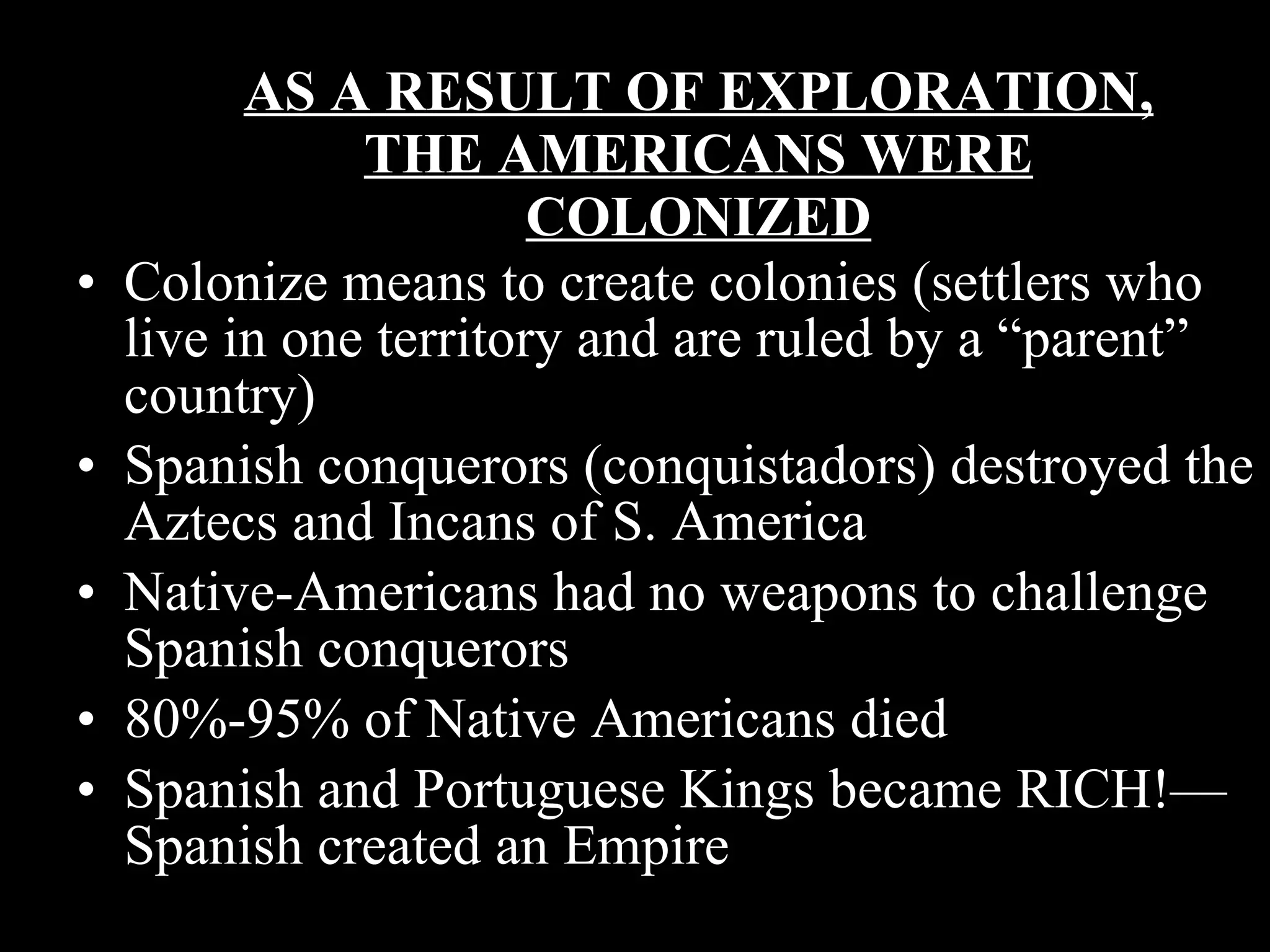 AS A RESULT OF EXPLORATION, THE AMERICANS WERE COLONIZED

• Colonize means to create colonies (settlers who live in one territory and are ruled by a "parent" country)
• Spanish conquerors (conquistadors) destroyed the Aztecs and Incans of S. America
• Native-Americans had no weapons to challenge Spanish conquerors
• 80%-95% of Native Americans died
• Spanish and Portuguese Kings became RICH!—Spanish created an Empire